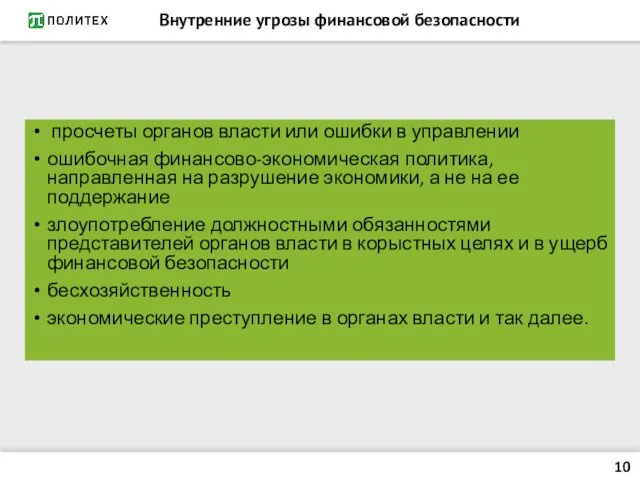 ПОЛИТЕХ

Внутренние угрозы финансовой безопасности

• просчеты органов власти или ошибки в управлении
• ошибочная финансово-экономическая политика, направленная на разрушение экономики, а не на ее поддержание
• злоупотребление должностными обязанностями представителей органов власти в корыстных целях и в ущерб финансовой безопасности
• бесхозяйственность
• экономические преступление в органах власти и так далее.

10